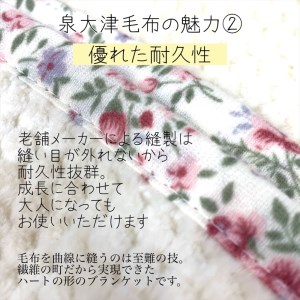 泉大津毛布の魅力②

優れた耐久性

老舗メーカーによる縫製は
縫い目が外れないから
耐久性抜群。
成長に合わせて
大人になっても
お使いいただけます

毛布を曲線に縫うのは至難の技。
繊維の町だから実現できた
ハートの形のブランケットです。